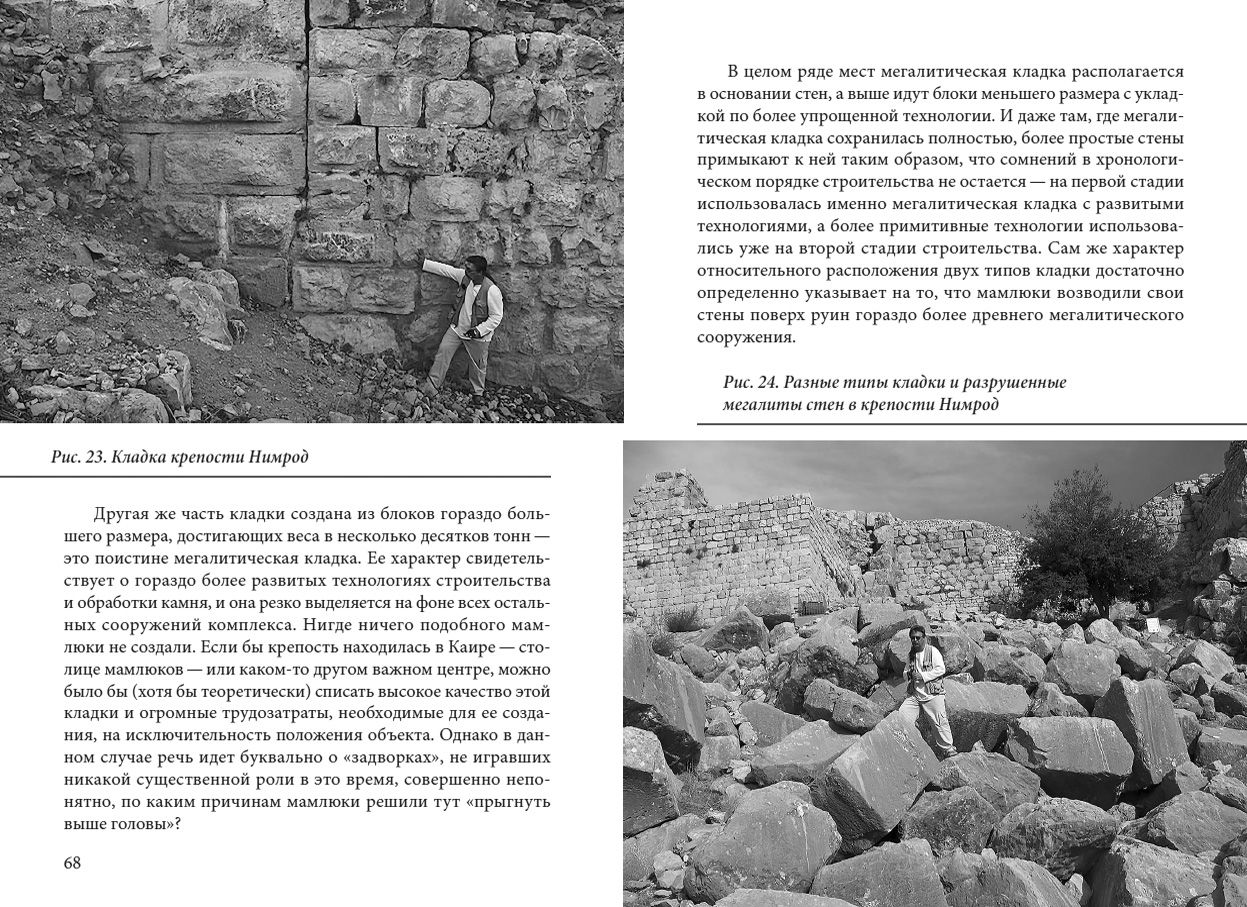 Рис. 23. Кладка крепости Нимрод

Другая же часть кладки создана из блоков гораздо большего размера, достигающих веса в несколько десятков тонн — это поистине мегалитическая кладка. Ее характер свидетельствует о гораздо более развитых технологиях строительства и обработки камня, и она резко выделяется на фоне всех остальных сооружений комплекса. Нигде ничего подобного мамлюки не создали. Если бы крепость находилась в Каире — столице мамлюков — или каком-то другом важном центре, можно было бы (хотя бы теоретически) списать высокое качество этой кладки и огромные трудозатраты, необходимые для ее создания, на исключительность положения объекта. Однако в данном случае речь идет буквально о «задворках», не игравших никакой существенной роли в это время, совершенно непонятно, по каким причинам мамлюки решили тут «прыгнуть выше головы»?

68

В целом ряде мест мегалитическая кладка располагается в основании стен, а выше идут блоки меньшего размера с укладкой по более упрощенной технологии. И даже там, где мегалитическая кладка сохранилась полностью, более простые стены примыкают к ней таким образом, что сомнений в хронологическом порядке строительства не остается — на первой стадии использовалась именно мегалитическая кладка с развитыми технологиями, а более примитивные технологии использовались уже на второй стадии строительства. Сам же характер относительного расположения двух типов кладки достаточно определенно указывает на то, что мамлюки возводили свои стены поверх руин гораздо более древнего мегалитического сооружения.

Рис. 24. Разные типы кладки и разрушенные мегалиты стен в крепости Нимрод